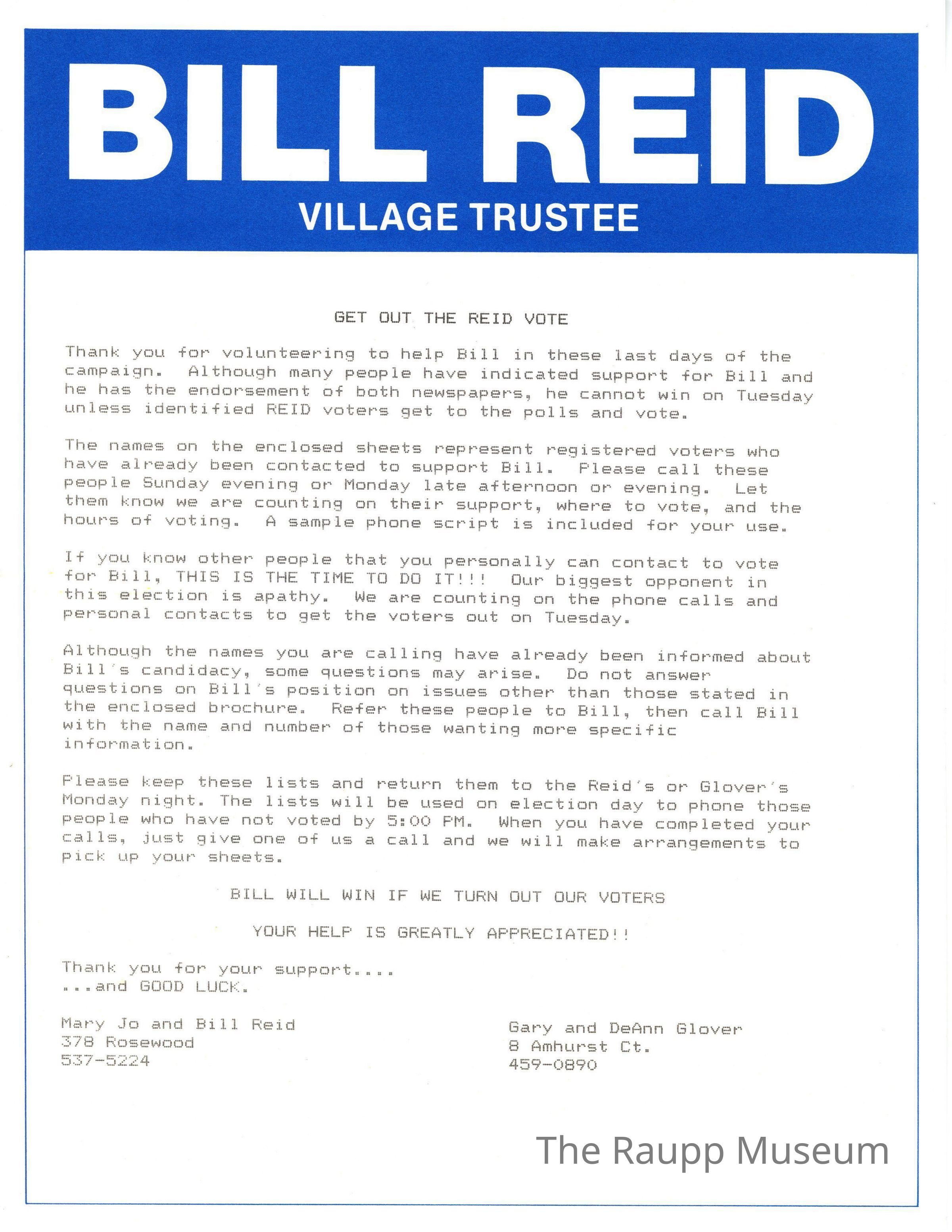 BILL REID
VILLAGE TRUSTEE

GET OUT THE REID VOTE

Thank you for volunteering to help Bill in these last days of the campaign. Although many people have indicated support for Bill and he has the endorsement of both newspapers, he cannot win on Tuesday unless identified REID voters get to the polls and vote.

The names on the enclosed sheets represent registered voters who have already been contacted to support Bill. Please call these people Sunday evening or Monday late afternoon or evening. Let them know we are counting on their support, where to vote, and the hours of voting. A sample phone script is included for your use.

If you know other people that you personally can contact to vote for Bill, THIS IS THE TIME TO DO IT!!! Our biggest opponent in this election is apathy. We are counting on the phone calls and personal contacts to get the voters out on Tuesday.

Although the names you are calling have already been informed about Bill's candidacy, some questions may arise. Do not answer questions on Bill's position on issues other than those stated in the enclosed brochure. Refer these people to Bill, then call Bill with the name and number of those wanting more specific information.

Please keep these lists and return them to the Reid's or Glover's Monday night. The lists will be used on election day to phone those people who have not voted by 5:00 PM. When you have completed your calls, just give one of us a call and we will make arrangements to pick up your sheets.

BILL WILL WIN IF WE TURN OUT OUR VOTERS

YOUR HELP IS GREATLY APPRECIATED!!

Thank you for your support....
...and GOOD LUCK.

Mary Jo and Bill Reid
378 Rosewood
537-5224

Gary and DeAnn Glover
8 Amhurst Ct.
459-0890

The Raupp Museum